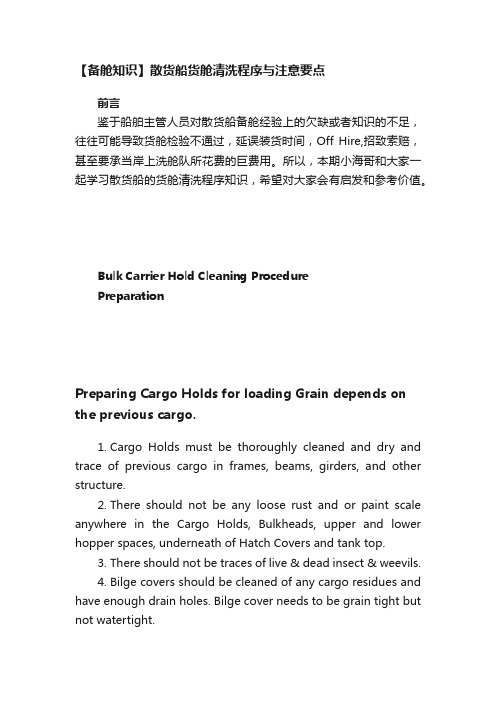 【备舱知识】散货船货舱清洗程序与注意要点

前言

鉴于船舶主管人员对散货船备舱经验上的欠缺或者知识的不足，往往可能导致货舱检验不通过，延误装货时间，Off Hire,招致索赔，甚至要承当岸上洗舱队所花费的巨费用。所以，本期小海哥和大家一起学习散货船的货舱清洗程序知识，希望对大家会有启发和参考价值。

Bulk Carrier Hold Cleaning Procedure
Preparation

Preparing Cargo Holds for loading Grain depends on the previous cargo.

1. Cargo Holds must be thoroughly cleaned and dry and trace of previous cargo in frames, beams, girders, and other structure.

2. There should not be any loose rust and or paint scale anywhere in the Cargo Holds, Bulkheads, upper and lower hopper spaces, underneath of Hatch Covers and tank top.

3. There should not be traces of live & dead insect & weevils.

4. Bilge covers should be cleaned of any cargo residues and have enough drain holes. Bilge cover needs to be grain tight but not watertight.